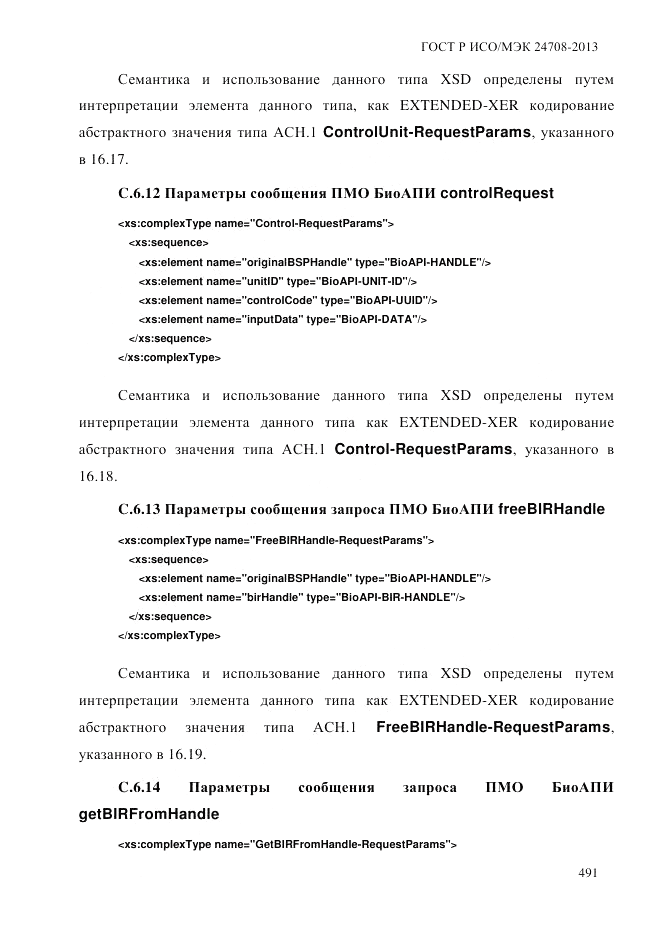 ГОСТ Р ИСО/МЭК 24708-2013

Семантика и использование данного типа XSD определены путем интерпретации элемента данного типа, как EXTENDED-XER кодирование абстрактного значения типа АСН.1 ControlUnit-RequestParams, указанного в 16.17.

С.6.12 Параметры сообщения ПМО БиоАПИ controlRequest

<xs:complexType name="Control-RequestParams">
<xs:sequence>
<xs:element name="originalBSPHandle" type="BioAPI-HANDLE"/>
<xs:element name="unitID" type="BioAPI-UNIT-ID"/>
<xs:element name="controlCode" type="BioAPI-UUID"/>
<xs:element name="inputData" type="BioAPI-DATA"/>
</xs:sequence>
</xs:complexType>

Семантика и использование данного типа XSD определены путем интерпретации элемента данного типа как EXTENDED-XER кодирование абстрактного значения типа АСН.1 Control-RequestParams, указанного в 16.18.

С.6.13 Параметры сообщения запроса ПМО БиоАПИ freeBIRHandle

<xs:complexType name="FreeBIRHandle-RequestParams">
<xs:sequence>
<xs:element name="originalBSPHandle" type="BioAPI-HANDLE"/>
<xs:element name="birHandle" type="BioAPI-BIR-HANDLE"/>
</xs:sequence>
</xs:complexType>

Семантика и использование данного типа XSD определены путем интерпретации элемента данного типа как EXTENDED-XER кодирование абстрактного значения типа АСН.1 FreeBIRHandle-RequestParams, указанного в 16.19.

С.6.14 Параметры сообщения запроса ПМО БиоАПИ getBIRFromHandle

<xs:complexType name="GetBIRFromHandle-RequestParams">

491